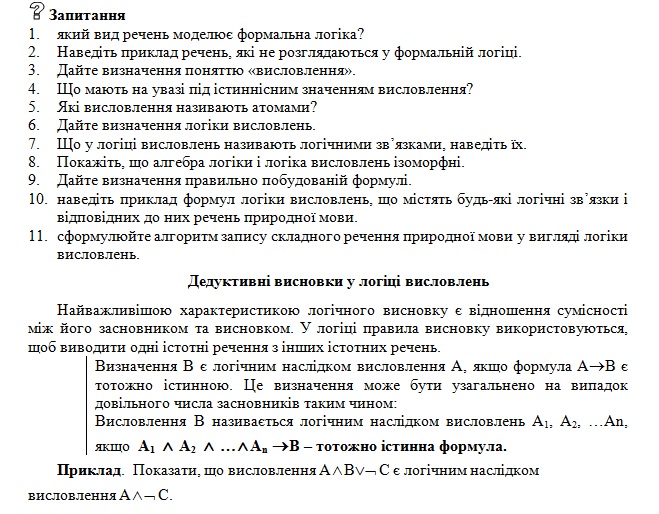 Запитання
1. який вид речень моделює формальна логіка?
2. Наведіть приклад речень, які не розглядаються у формальній логіці.
3. Дайте визначення поняттю «висловлення».
4. Що мають на увазі під істиннісним значенням висловлення?
5. Які висловлення називають атомами?
6. Дайте визначення логіки висловлень.
7. Що у логіці висловлень називають логічними зв'язками, наведіть їх.
8. Покажіть, що алгебра логіки і логіка висловлень ізоморфні.
9. Дайте визначення правильно побудованій формулі.
10. наведіть приклад формул логіки висловлень, що містять будь-які логічні зв'язки і відповідних до них речень природної мови.
11. сформулюйте алгоритм запису складного речення природної мови у вигляді логіки висловлень.

Дедуктивні висновки у логіці висловлень

Найважливішою характеристикою логічного висновку є відношення сумісності між його засновником та висновком. У логіці правила висновку використовуються, щоб виводити одні істотні речення з інших істотних речень.

Визначення В є логічним наслідком висловлення А, якщо формула $A \rightarrow B$ є тотожно істинною. Це визначення може бути узагальнено на випадок довільного числа засновників таким чином:
Висловлення В називається логічним наслідком висловлень $A_1$, $A_2$, …An, якщо $A_1 \wedge A_2 \wedge \ldots \wedge A_n \rightarrow B$ – тотожно істинна формула.

Приклад. Показати, що висловлення $A \wedge B \vee \neg C$ є логічним наслідком висловлення $A \wedge \neg C$.